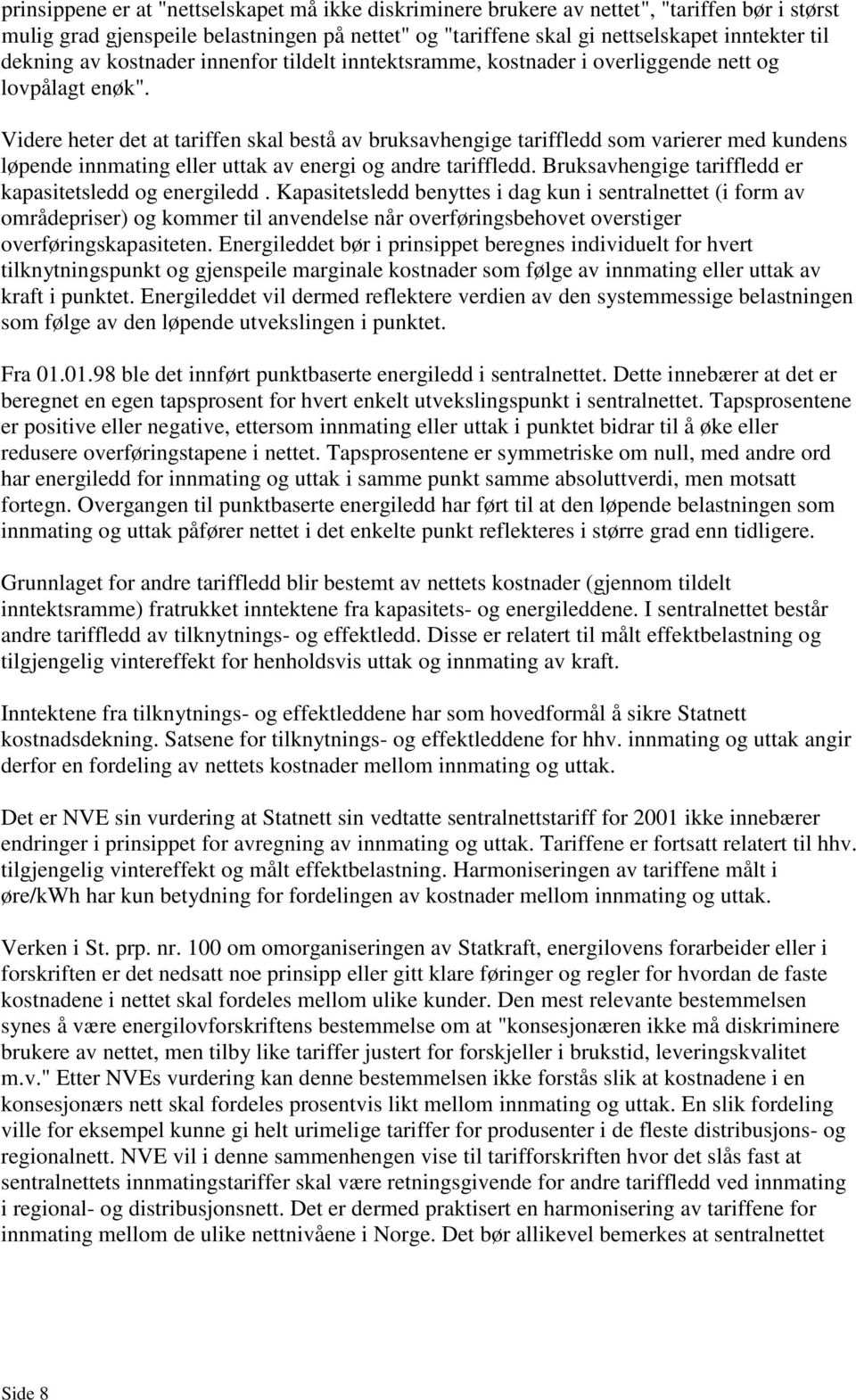 prinsippene er at "nettselskapet må ikke diskriminere brukere av nettet", "tariffen bør i størst mulig grad gjenspeile belastningen på nettet" og "tariffene skal gi nettselskapet inntekter til dekning av kostnader innenfor tildelt inntektsramme, kostnader i overliggende nett og lovpålagt enøk".

Videre heter det at tariffen skal bestå av bruksavhengige tariffledd som varierer med kundens løpende innmating eller uttak av energi og andre tariffledd. Bruksavhengige tariffledd er kapasitetsledd og energiledd . Kapasitetsledd benyttes i dag kun i sentralnettet (i form av områdepriser) og kommer til anvendelse når overføringsbehovet overstiger overføringskapasiteten. Energileddet bør i prinsippet beregnes individuelt for hvert tilknytningspunkt og gjenspeile marginale kostnader som følge av innmating eller uttak av kraft i punktet. Energileddet vil dermed reflektere verdien av den systemmessige belastningen som følge av den løpende utvekslingen i punktet.

Fra 01.01.98 ble det innført punktbaserte energiledd i sentralnettet. Dette innebærer at det er beregnet en egen tapsprosent for hvert enkelt utvekslingspunkt i sentralnettet. Tapsprosentene er positive eller negative, ettersom innmating eller uttak i punktet bidrar til å øke eller redusere overføringstapene i nettet. Tapsprosentene er symmetriske om null, med andre ord har energiledd for innmating og uttak i samme punkt samme absoluttverdi, men motsatt fortegn. Overgangen til punktbaserte energiledd har ført til at den løpende belastningen som innmating og uttak påfører nettet i det enkelte punkt reflekteres i større grad enn tidligere.

Grunnlaget for andre tariffledd blir bestemt av nettets kostnader (gjennom tildelt inntektsramme) fratrukket inntektene fra kapasitets- og energileddene. I sentralnettet består andre tariffledd av tilknytnings- og effektledd. Disse er relatert til målt effektbelastning og tilgjengelig vintereffekt for henholdsvis uttak og innmating av kraft.

Inntektene fra tilknytnings- og effektleddene har som hovedformål å sikre Statnett kostnadsdekning. Satsene for tilknytnings- og effektleddene for hhv. innmating og uttak angir derfor en fordeling av nettets kostnader mellom innmating og uttak.

Det er NVE sin vurdering at Statnett sin vedtatte sentralnettstariff for 2001 ikke innebærer endringer i prinsippet for avregning av innmating og uttak. Tariffene er fortsatt relatert til hhv. tilgjengelig vintereffekt og målt effektbelastning. Harmoniseringen av tariffene målt i øre/kWh har kun betydning for fordelingen av kostnader mellom innmating og uttak.

Verken i St. prp. nr. 100 om omorganiseringen av Statkraft, energilovens forarbeider eller i forskriften er det nedsatt noe prinsipp eller gitt klare føringer og regler for hvordan de faste kostnadene i nettet skal fordeles mellom ulike kunder. Den mest relevante bestemmelsen synes å være energilovforskriftens bestemmelse om at "konsesjonæren ikke må diskriminere brukere av nettet, men tilby like tariffer justert for forskjeller i brukstid, leveringskvalitet m.v." Etter NVEs vurdering kan denne bestemmelsen ikke forstås slik at kostnadene i en konsesjonærs nett skal fordeles prosentvis likt mellom innmating og uttak. En slik fordeling ville for eksempel kunne gi helt urimelige tariffer for produsenter i de fleste distribusjons- og regionalnett. NVE vil i denne sammenhengen vise til tarifforskriften hvor det slås fast at sentralnettets innmatingstariffer skal være retningsgivende for andre tariffledd ved innmating i regional- og distribusjonsnett. Det er dermed praktisert en harmonisering av tariffene for innmating mellom de ulike nettnivåene i Norge. Det bør allikevel bemerkes at sentralnettet

Side 8